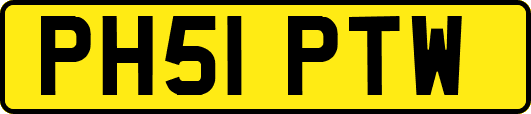 PH51 PTW